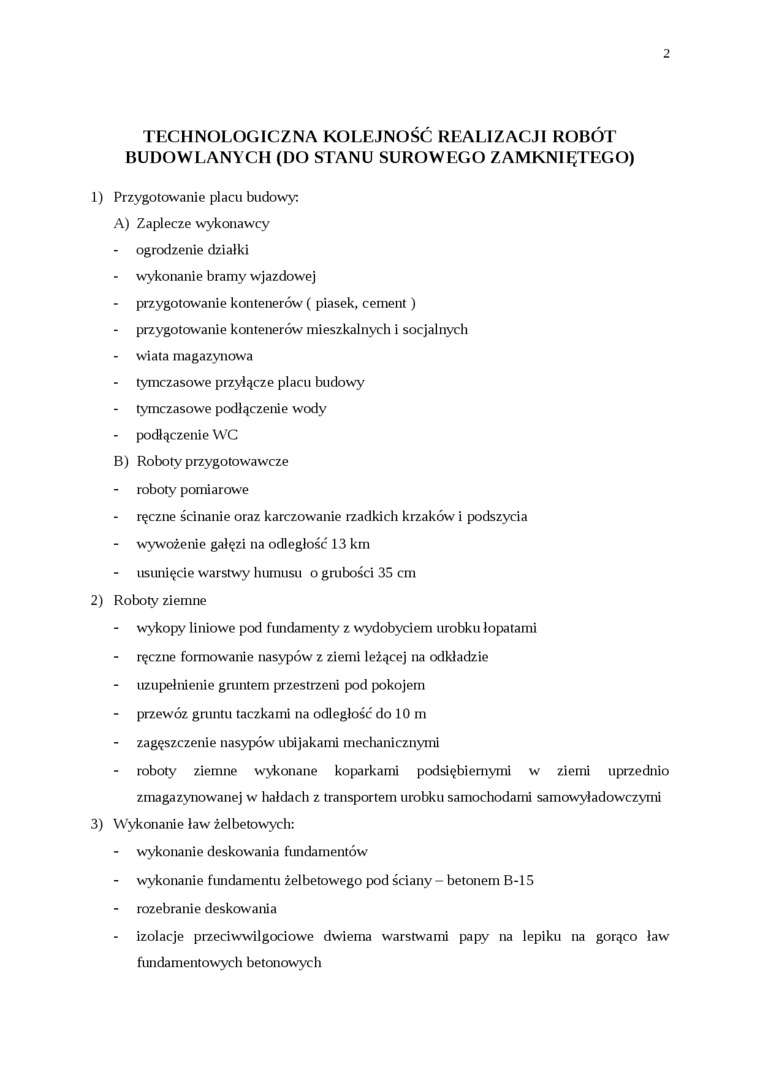 2

TECHNOLOGICZNA KOLEJNOŚĆ REALIZACJI ROBÓT BUDOWLANYCH (DO STANU SUROWEGO ZAMKNIĘTEGO)

1) Przygotowanie placu budowy:

A) Zaplecze wykonawcy

- ogrodzenie działki
- wykonanie bramy wjazdowej
- przygotowanie kontenerów ( piasek, cement )
- przygotowanie kontenerów mieszkalnych i socjalnych
- wiata magazynowa
- tymczasowe przyłącze placu budowy
- tymczasowe podłączenie wody
- podłączenie WC

B) Roboty przygotowawcze

- roboty pomiarowe
- ręczne ścinanie oraz karczowanie rzadkich krzaków i podszycia
- wywożenie gałęzi na odległość 13 km
- usunięcie warstwy humusu o grubości 35 cm

2) Roboty ziemne

- wykopy liniowe pod fundamenty z wydobyciem urobku łopatami
- ręczne formowanie nasypów z ziemi leżącej na odkładzie
- uzupełnienie gruntem przestrzeni pod pokojem
- przewóz gruntu taczkami na odległość do 10 m
- zagęszczenie nasypów ubijakami mechanicznymi
- roboty ziemne wykonane koparkami podsiębiernymi w ziemi uprzednio zmagazynowanej w hałdach z transportem urobku samochodami samowyładowczymi

3) Wykonanie ław żelbetowych:

- wykonanie deskowania fundamentów
- wykonanie fundamentu żelbetowego pod ściany – betonem B-15
- rozebranie deskowania
- izolacje przeciwwilgociowe dwiema warstwami papy na lepiku na gorąco ław fundamentowych betonowych